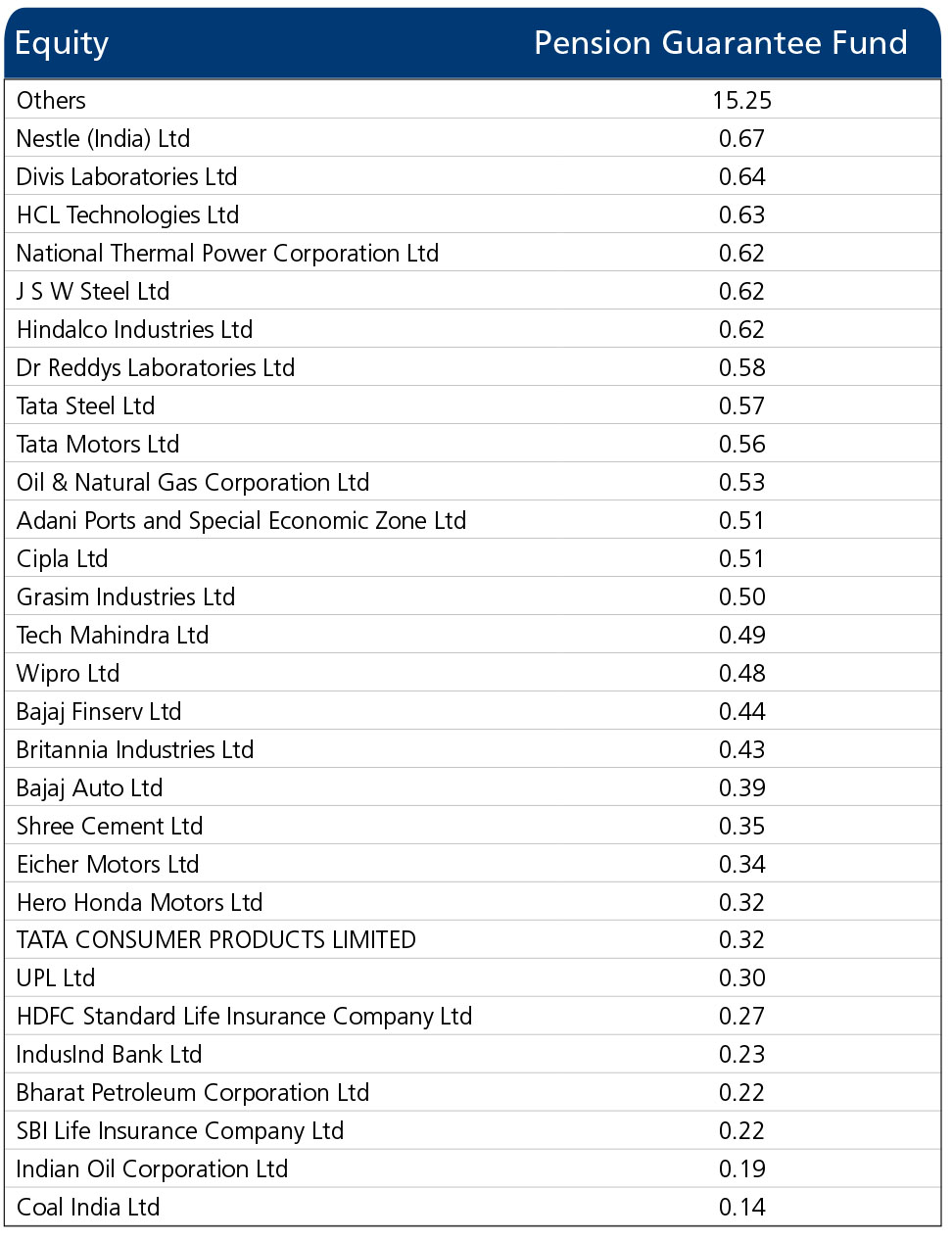 | Equity | Pension Guarantee Fund |
|---|---|
| Others | 15.25 |
| Nestle (India) Ltd | 0.67 |
| Divis Laboratories Ltd | 0.64 |
| HCL Technologies Ltd | 0.63 |
| National Thermal Power Corporation Ltd | 0.62 |
| J S W Steel Ltd | 0.62 |
| Hindalco Industries Ltd | 0.62 |
| Dr Reddys Laboratories Ltd | 0.58 |
| Tata Steel Ltd | 0.57 |
| Tata Motors Ltd | 0.56 |
| Oil & Natural Gas Corporation Ltd | 0.53 |
| Adani Ports and Special Economic Zone Ltd | 0.51 |
| Cipla Ltd | 0.51 |
| Grasim Industries Ltd | 0.50 |
| Tech Mahindra Ltd | 0.49 |
| Wipro Ltd | 0.48 |
| Bajaj Finserv Ltd | 0.44 |
| Britannia Industries Ltd | 0.43 |
| Bajaj Auto Ltd | 0.39 |
| Shree Cement Ltd | 0.35 |
| Eicher Motors Ltd | 0.34 |
| Hero Honda Motors Ltd | 0.32 |
| TATA CONSUMER PRODUCTS LIMITED | 0.32 |
| UPL Ltd | 0.30 |
| HDFC Standard Life Insurance Company Ltd | 0.27 |
| IndusInd Bank Ltd | 0.23 |
| Bharat Petroleum Corporation Ltd | 0.22 |
| SBI Life Insurance Company Ltd | 0.22 |
| Indian Oil Corporation Ltd | 0.19 |
| Coal India Ltd | 0.14 |